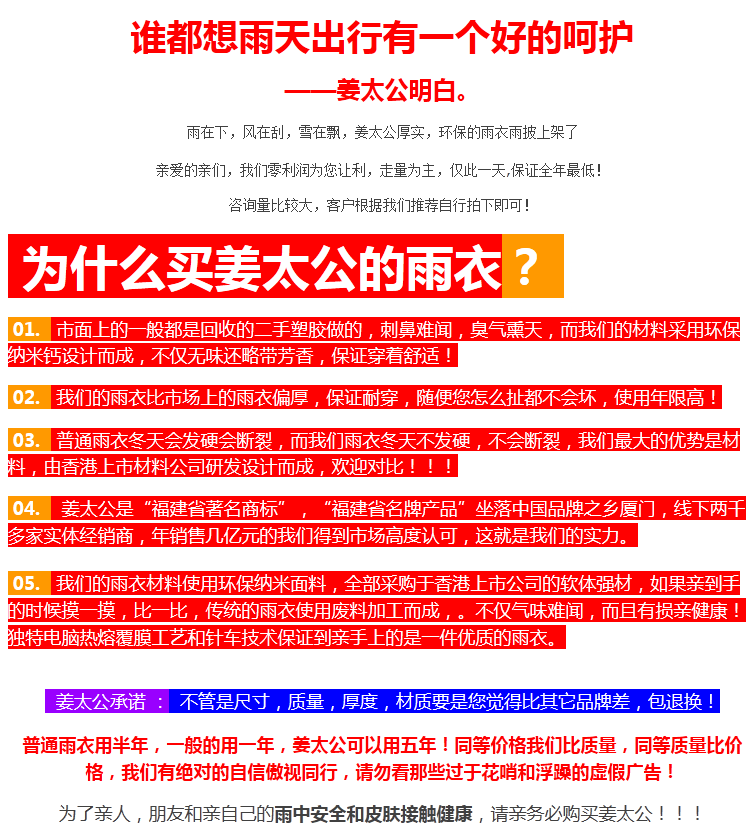 谁都想雨天出行有一个好的呵护

——姜太公明白。

雨在下，风在刮，雪在飘，姜太公厚实，环保的雨衣雨披上架了

亲爱的亲们，我们零利润为您让利，走量为主，仅此一天,保证全年最低！

咨询量比较大，客户根据我们推荐自行拍下即可！

为什么买姜太公的雨衣？

01. 市面上的一般都是回收的二手塑胶做的，刺鼻难闻，臭气熏天，而我们的材料采用环保纳米钙设计而成，不仅无味还略带芳香，保证穿着舒适！

02. 我们的雨衣比市场上的雨衣偏厚，保证耐穿，随便您怎么扯都不会坏，使用年限高！

03. 普通雨衣冬天会发硬会断裂，而我们雨衣冬天不发硬，不会断裂，我们最大的优势是材料，由香港上市材料公司研发设计而成，欢迎对比！！！

04. 姜太公是“福建省著名商标”，“福建省名牌产品”坐落中国品牌之乡厦门，线下两千多家实体经销商，年销售几亿元的我们得到市场高度认可，这就是我们的实力。

05. 我们的雨衣材料使用环保纳米面料，全部采购于香港上市公司的软体强材，如果亲到手的时候摸一摸，比一比，传统的雨衣使用废料加工而成，。不仅气味难闻，而且有损亲健康！独特电脑热熔覆膜工艺和针车技术保证到亲手上的是一件优质的雨衣。

姜太公承诺： 不管是尺寸，质量，厚度，材质要是您觉得比其它品牌差，包退换！

普通雨衣用半年，一般的用一年，姜太公可以用五年！同等价格我们比质量，同等质量比价格，我们有绝对的自信傲视同行，请勿看那些过于花哨和浮躁的虚假广告！

为了亲人，朋友和亲自己的雨中安全和皮肤接触健康，请亲务必购买姜太公！！！